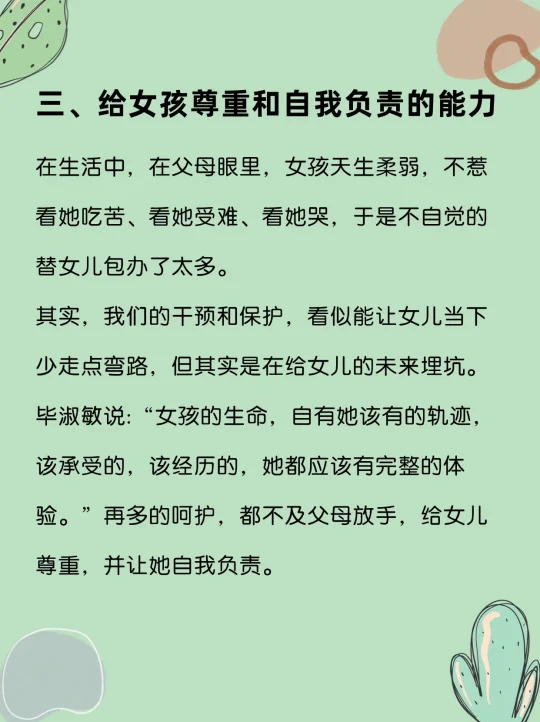 三、给女孩尊重和自我负责的能力

在生活中，在父母眼里，女孩天生柔弱，不惹看她吃苦、看她受难、看她哭，于是不自觉的替女儿包办了太多。

其实，我们的干预和保护，看似能让女儿当下少走点弯路，但其实是在给女儿的未来埋坑。

毕淑敏说:“女孩的生命，自有她该有的轨迹，该承受的，该经历的，她都应该有完整的体验。”再多的呵护，都不及父母放手，给女儿尊重，并让她自我负责。